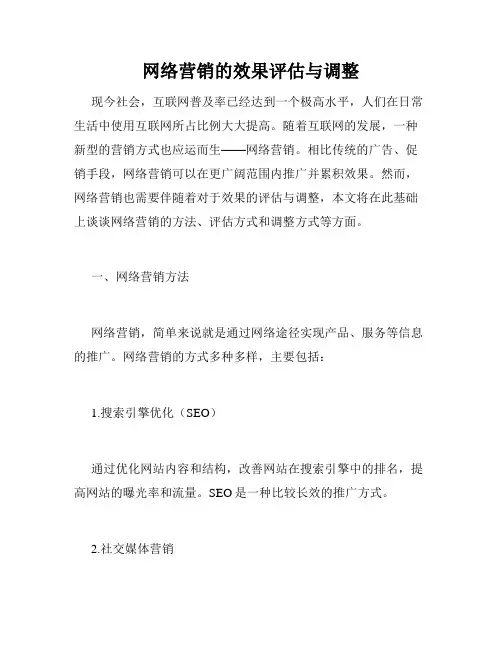 网络营销的效果评估与调整

现今社会，互联网普及率已经达到一个极高水平，人们在日常生活中使用互联网所占比例大大提高。随着互联网的发展，一种新型的营销方式也应运而生——网络营销。相比传统的广告、促销手段，网络营销可以在更广阔范围内推广并累积效果。然而，网络营销也需要伴随着对于效果的评估与调整，本文将在此基础上谈谈网络营销的方法、评估方式和调整方式等方面。

一、网络营销方法

网络营销，简单来说就是通过网络途径实现产品、服务等信息的推广。网络营销的方式多种多样，主要包括：

1.搜索引擎优化（SEO）

通过优化网站内容和结构，改善网站在搜索引擎中的排名，提高网站的曝光率和流量。SEO是一种比较长效的推广方式。

2.社交媒体营销